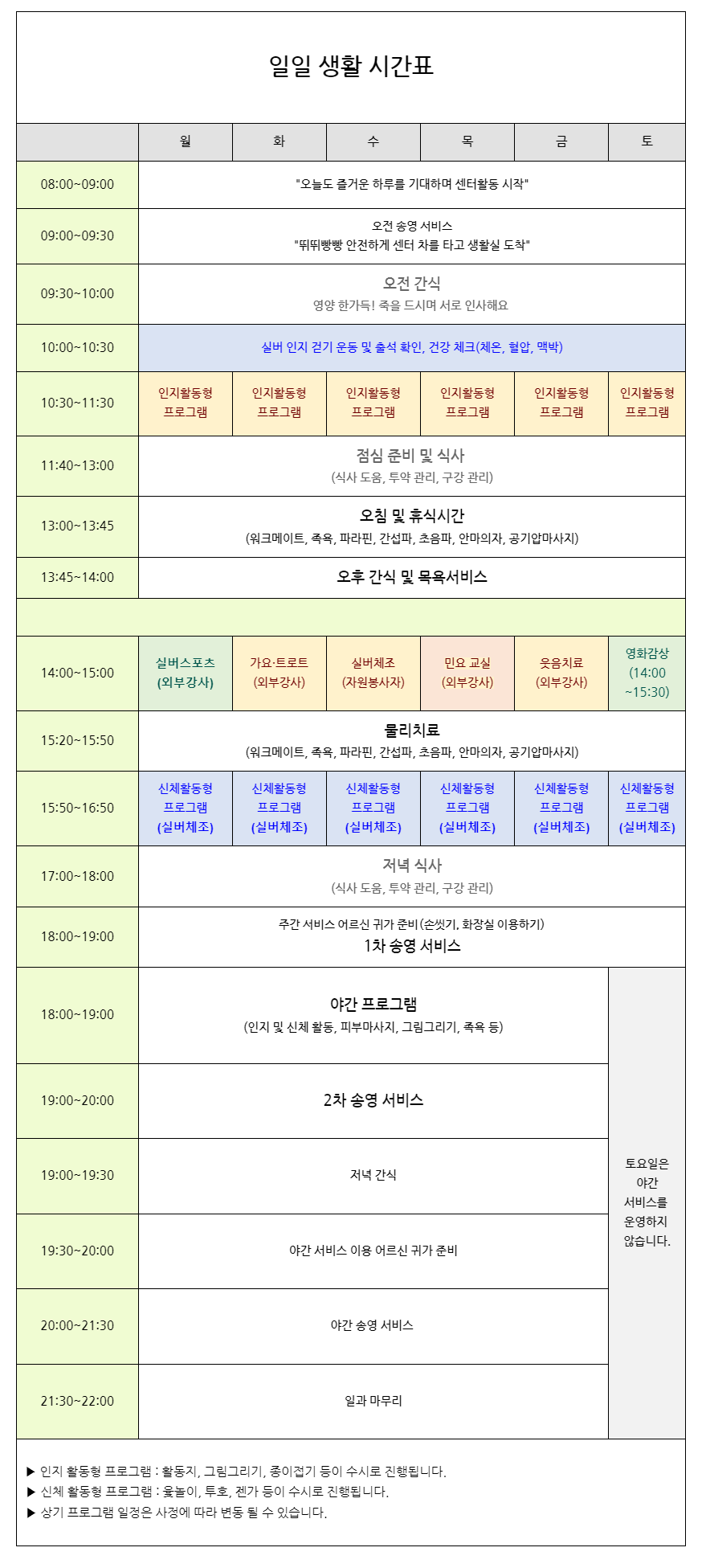 일일 생활 시간표

| | 월 | 화 | 수 | 목 | 금 | 토 |
|---|---|---|---|---|---|---|
| 08:00~09:00 | "오늘도 즐거운 하루를 기대하며 센터활동 시작" | | | | | |
| 09:00~09:30 | 오전 송영 서비스 "뛰뛰빵빵 안전하게 센터 차를 타고 생활실 도착" | | | | | |
| 09:30~10:00 | 오전 간식 영양 한가득! 죽을 드시며 서로 인사해요 | | | | | |
| 10:00~10:30 | 실버 인지 걷기 운동 및 출석 확인, 건강 체크(체온, 혈압, 맥박) | | | | | |
| 10:30~11:30 | 인지활동형 프로그램 | 인지활동형 프로그램 | 인지활동형 프로그램 | 인지활동형 프로그램 | 인지활동형 프로그램 | 인지활동형 프로그램 |
| 11:40~13:00 | 점심 준비 및 식사 (식사 도움, 투약 관리, 구강 관리) | | | | | |
| 13:00~13:45 | 오침 및 휴식시간 (워크메이트, 족욕, 파라핀, 간섭파, 초음파, 안마의자, 공기압마사지) | | | | | |
| 13:45~14:00 | 오후 간식 및 목욕서비스 | | | | | |
| | | | | | | |
| 14:00~15:00 | 실버스포츠 (외부강사) | 가요·트로트 (외부강사) | 실버체조 (자원봉사자) | 민요 교실 (외부강사) | 웃음치료 (외부강사) | 영화감상 (14:00 ~15:30) |
| 15:20~15:50 | 물리치료 (워크메이트, 족욕, 파라핀, 간섭파, 초음파, 안마의자, 공기압마사지) | | | | | |
| 15:50~16:50 | 신체활동형 프로그램 (실버체조) | 신체활동형 프로그램 (실버체조) | 신체활동형 프로그램 (실버체조) | 신체활동형 프로그램 (실버체조) | 신체활동형 프로그램 (실버체조) | 신체활동형 프로그램 (실버체조) |
| 17:00~18:00 | 저녁 식사 (식사 도움, 투약 관리, 구강 관리) | | | | | |
| 18:00~19:00 | 주간 서비스 어르신 귀가 준비(손씻기, 화장실 이용하기) 1차 송영 서비스 | | | | | |
| 18:00~19:00 | 야간 프로그램 (인지 및 신체 활동, 피부마사지, 그림그리기, 족욕 등) | | | | | 토요일은 야간 서비스를 운영하지 않습니다. |
| 19:00~20:00 | 2차 송영 서비스 | | | | | |
| 19:00~19:30 | 저녁 간식 | | | | | |
| 19:30~20:00 | 야간 서비스 이용 어르신 귀가 준비 | | | | | |
| 20:00~21:30 | 야간 송영 서비스 | | | | | |
| 21:30~22:00 | 일과 마무리 | | | | | |

▶ 인지 활동형 프로그램 : 활동지, 그림그리기, 종이접기 등이 수시로 진행됩니다.
▶ 신체 활동형 프로그램 : 윷놀이, 투호, 젠가 등이 수시로 진행됩니다.
▶ 상기 프로그램 일정은 사정에 따라 변동 될 수 있습니다.